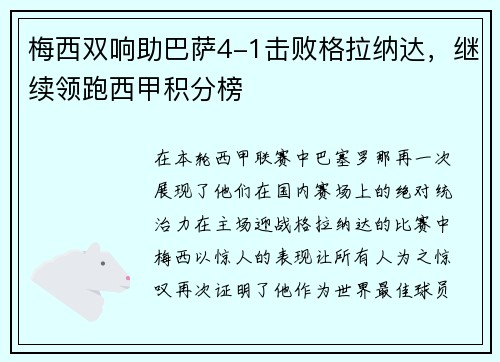 梅西双响助巴萨4-1击败格拉纳达，继续领跑西甲积分榜

在本轮西甲联赛中巴塞罗那再一次展现了他们在国内赛场上的绝对统治力在主场迎战格拉纳达的比赛中梅西以惊人的表现让所有人为之惊叹再次证明了他作为世界最佳球员